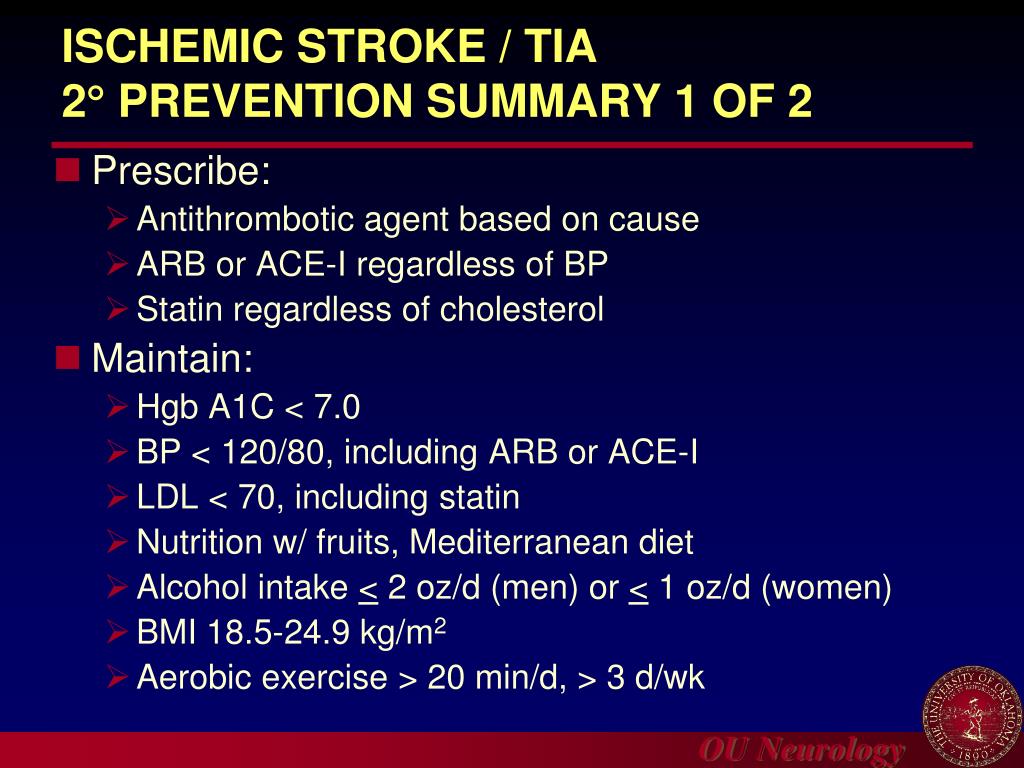 ISCHEMIC STROKE / TIA
2° PREVENTION SUMMARY 1 OF 2

Prescribe:
Antithrombotic agent based on cause
ARB or ACE-I regardless of BP
Statin regardless of cholesterol

Maintain:
Hgb A1C < 7.0
BP < 120/80, including ARB or ACE-I
LDL < 70, including statin
Nutrition w/ fruits, Mediterranean diet
Alcohol intake $\leq$ 2 oz/d (men) or $\leq$ 1 oz/d (women)
BMI 18.5-24.9 kg/m$^2$
Aerobic exercise > 20 min/d, > 3 d/wk

THE UNIVERSITY OF OKLAHOMA 1890

OU Neurology